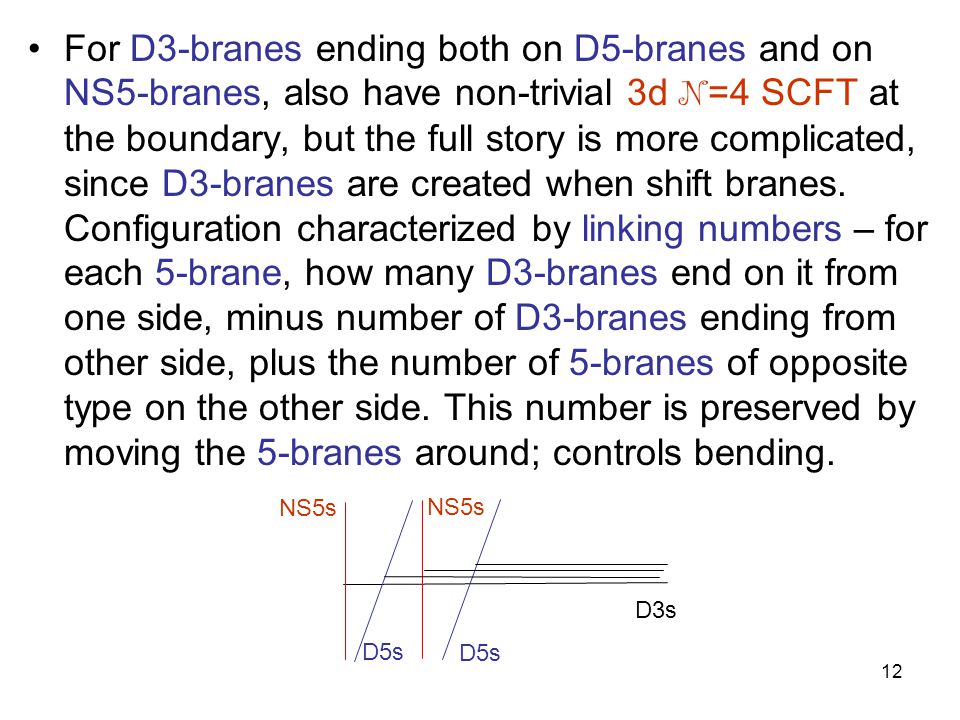 • For D3-branes ending both on D5-branes and on NS5-branes, also have non-trivial 3d $\mathcal{N}$=4 SCFT at the boundary, but the full story is more complicated, since D3-branes are created when shift branes. Configuration characterized by linking numbers – for each 5-brane, how many D3-branes end on it from one side, minus number of D3-branes ending from other side, plus the number of 5-branes of opposite type on the other side. This number is preserved by moving the 5-branes around; controls bending.

NS5s
NS5s
D3s
D5s
D5s

12